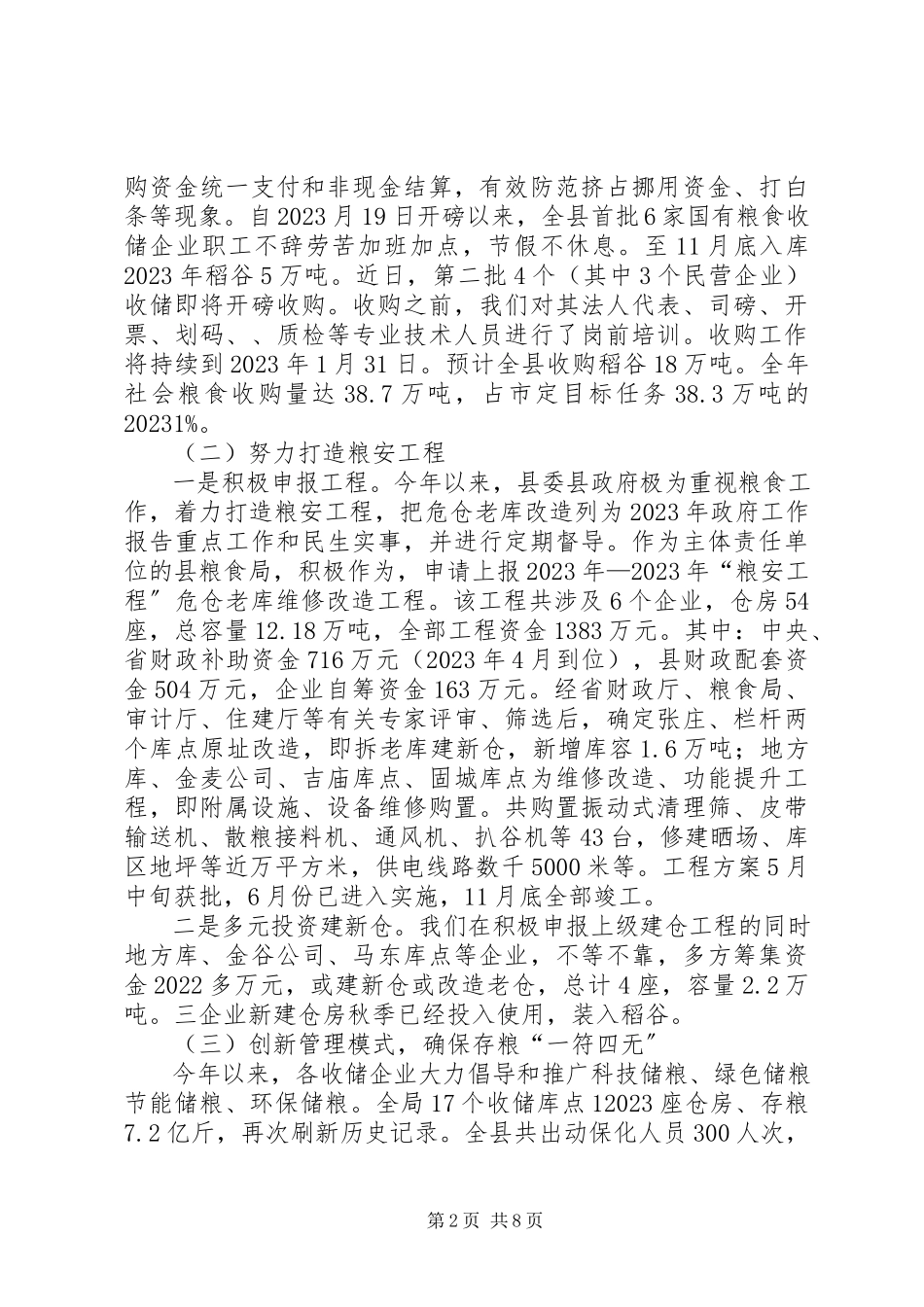 购资金统一支付和非现金结算，有效防范挤占挪用资金、打白条等现象。自2023月19日开磅以来，全县首批6家国有粮食收储企业职工不辞劳苦加班加点，节假不休息。至11月底入库2023年稻谷5万吨。近日，第二批4个（其中3个民营企业）收储即将开磅收购。收购之前，我们对其法人代表、司磅、开票、划码、、质检等专业技术人员进行了岗前培训。收购工作将持续到2023年1月31日。预计全县收购稻谷18万吨。全年社会粮食收购量达38.7万吨，占市定目标任务38.3万吨的20231%。

（二）努力打造粮安工程

一是积极申报工程。今年以来，县委县政府极为重视粮食工作，着力打造粮安工程，把危仓老库改造列为2023年政府工作报告重点工作和民生实事，并进行定期督导。作为主体责任单位的县粮食局，积极作为，申请上报2023年—2023年“粮安工程”危仓老库维修改造工程。该工程共涉及6个企业，仓房54座，总容量12.18万吨，全部工程资金1383万元。其中：中央、省财政补助资金716万元（2023年4月到位），县财政配套资金504万元，企业自筹资金163万元。经省财政厅、粮食局、审计厅、住建厅等有关专家评审、筛选后，确定张庄、栏杆两个库点原址改造，即拆老库建新仓，新增库容1.6万吨；地方库、金麦公司、吉庙库点、固城库点为维修改造、功能提升工程，即附属设施、设备维修购置。共购置振动式清理筛、皮带输送机、散粮接料机、通风机、扒谷机等43台，修建晒场、库区地坪等近万平方米，供电线路数千5000米等。工程方案5月中旬获批，6月份已进入实施，11月底全部竣工。

二是多元投资建新仓。我们在积极申报上级建仓工程的同时地方库、金谷公司、马东库点等企业，不等不靠，多方筹集资金2022多万元，或建新仓或改造老仓，总计4座，容量2.2万吨。三企业新建仓房秋季已经投入使用，装入稻谷。

（三）创新管理模式，确保存粮“一符四无”

今年以来，各收储企业大力倡导和推广科技储粮、绿色储粮节能储粮、环保储粮。全局17个收储库点12023座仓房、存粮7.2亿斤，再次刷新历史记录。全县共出动保化人员300人次，

第2页 共8页